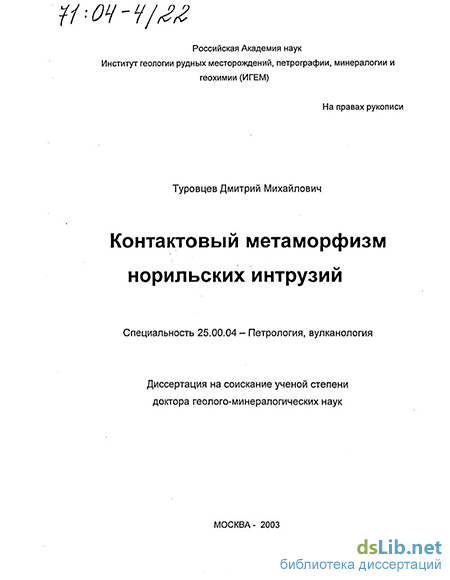 71:04-4/22

Российская Академия наук
Институт геологии рудных месторождений, петрографии, минералогии и геохимии (ИГЕМ)

На правах рукописи

Туровцев Дмитрий Михайлович

Контактовый метаморфизм норильских интрузий

Специальность 25.00.04 – Петрология, вулканология

Диссертация на соискание ученой степени доктора геолого-минералогических наук

МОСКВА - 2003

dsLib.net
библиотека диссертаций